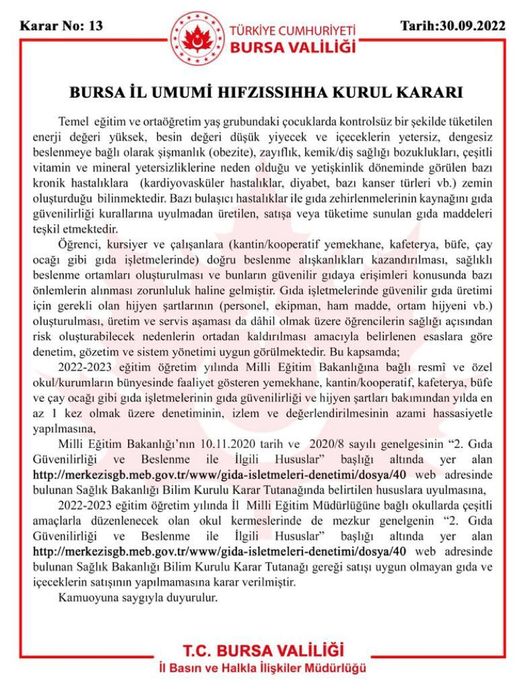 Karar No: 13

TÜRKİYE CUMHURİYETİ
BURSA VALİLİĞİ

Tarih:30.09.2022

BURSA İL UMUMİ HIFZISSIHHA KURUL KARARI

Temel eğitim ve ortaöğretim yaş grubundaki çocuklarda kontrolsüz bir şekilde tüketilen enerji değeri yüksek, besin değeri düşük yiyecek ve içeceklerin yetersiz, dengesiz beslenmeye bağlı olarak şişmanlık (obezite), zayıflık, kemik/diş sağlığı bozuklukları, çeşitli vitamin ve mineral yetersizliklerine neden olduğu ve yetişkinlik döneminde görülen bazı kronik hastalıklara (kardiyovasküler hastalıklar, diyabet, bazı kanser türleri vb.) zemin oluşturduğu bilinmektedir. Bazı bulaşıcı hastalıklar ile gıda zehirlenmelerinin kaynağını gıda güvenilirliği kurallarına uyulmadan üretilen, satışa veya tüketime sunulan gıda maddeleri teşkil etmektedir.

Öğrenci, kursiyer ve çalışanlara (kantin/kooperatif yemekhane, kafeterya, büfe, çay ocağı gibi gıda işletmelerinde) doğru beslenme alışkanlıkları kazandırılması, sağlıklı beslenme ortamları oluşturulması ve bunların güvenilir gıdaya erişimleri konusunda bazı önlemlerin alınması zorunluluk haline gelmiştir. Gıda işletmelerinde güvenilir gıda üretimi için gerekli olan hijyen şartlarının (personel, ekipman, ham madde, ortam hijyeni vb.) oluşturulması, üretim ve servis aşaması da dâhil olmak üzere öğrencilerin sağlığı açısından risk oluşturabilecek nedenlerin ortadan kaldırılması amacıyla belirlenen esaslara göre denetim, gözetim ve sistem yönetimi uygun görülmektedir. Bu kapsamda;

2022-2023 eğitim öğretim yılında Milli Eğitim Bakanlığına bağlı resmî ve özel okul/kurumların bünyesinde faaliyet gösteren yemekhane, kantin/kooperatif, kafeterya, büfe ve çay ocağı gibi gıda işletmelerinin gıda güvenilirliği ve hijyen şartları bakımından yılda en az 1 kez olmak üzere denetiminin, izlem ve değerlendirilmesinin azami hassasiyetle yapılmasına,

Milli Eğitim Bakanlığı'nın 10.11.2020 tarih ve 2020/8 sayılı genelgesinin "2. Gıda Güvenilirliği ve Beslenme ile İlgili Hususlar" başlığı altında yer alan http://merkezisgb.meb.gov.tr/www/gida-isletmeleri-denetimi/dosya/40 web adresinde bulunan Sağlık Bakanlığı Bilim Kurulu Karar Tutanağında belirtilen hususlara uyulmasına,

2022-2023 eğitim öğretim yılında İl Milli Eğitim Müdürlüğüne bağlı okullarda çeşitli amaçlarla düzenlenecek olan okul kermeslerinde de mezkur genelgenin "2. Gıda Güvenilirliği ve Beslenme ile İlgili Hususlar" başlığı altında yer alan http://merkezisgb.meb.gov.tr/www/gida-isletmeleri-denetimi/dosya/40 web adresinde bulunan Sağlık Bakanlığı Bilim Kurulu Karar Tutanağı gereği satışı uygun olmayan gıda ve içeceklerin satışının yapılmamasına karar verilmiştir.

Kamuoyuna saygıyla duyurulur.

T.C. BURSA VALİLİĞİ
İl Basın ve Halkla İlişkiler Müdürlüğü